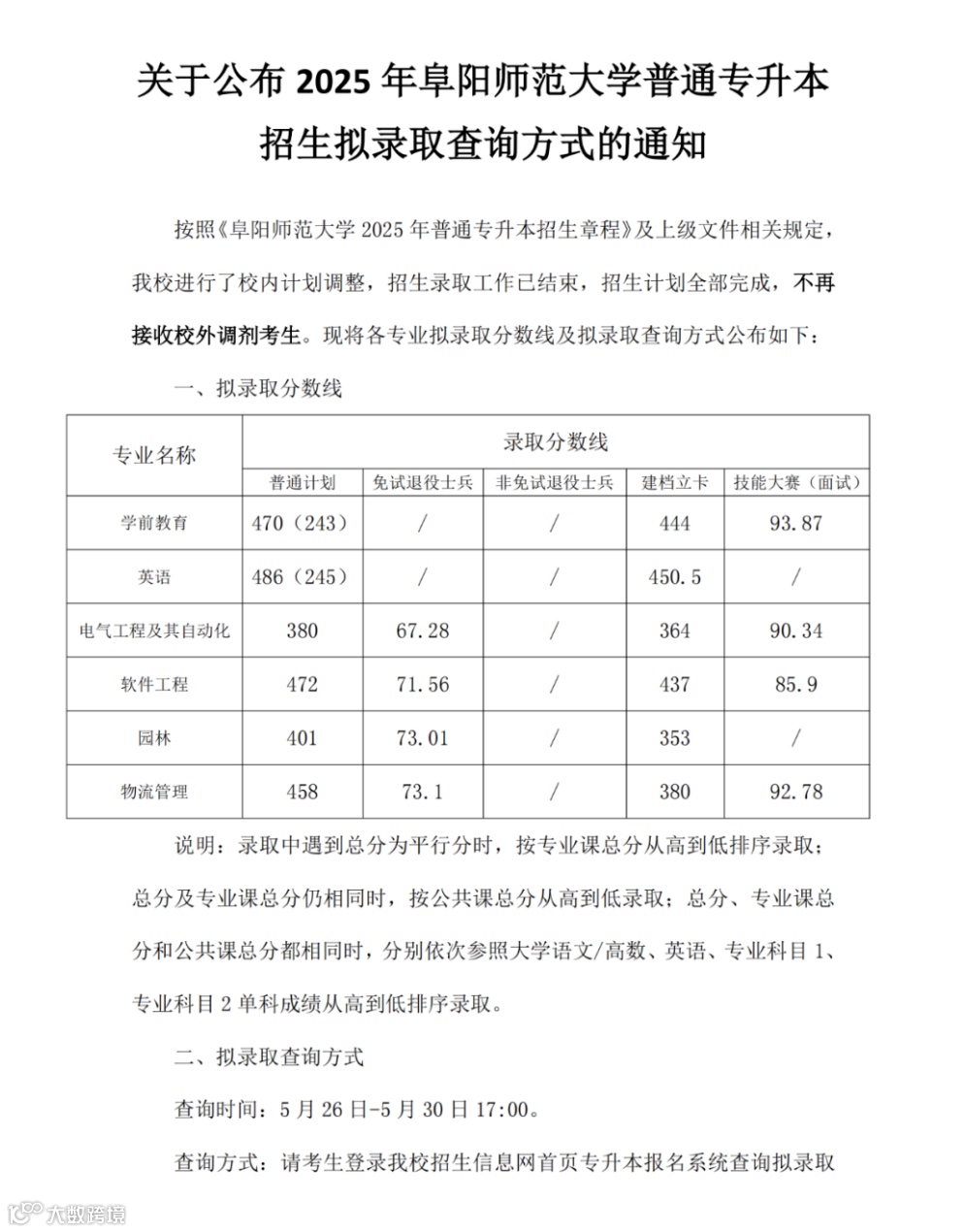 关于公布 2025 年阜阳师范大学普通专升本招生拟录取查询方式的通知

按照《阜阳师范大学 2025 年普通专升本招生章程》及上级文件相关规定，我校进行了校内计划调整，招生录取工作已结束，招生计划全部完成，不再接收校外调剂考生。现将各专业拟录取分数线及拟录取查询方式公布如下：

一、拟录取分数线

| 专业名称 | 录取分数线 | | | | |
|---|---|---|---|---|---|
| | 普通计划 | 免试退役士兵 | 非免试退役士兵 | 建档立卡 | 技能大赛（面试） |
| 学前教育 | 470（243） | / | / | 444 | 93.87 |
| 英语 | 486（245） | / | / | 450.5 | / |
| 电气工程及其自动化 | 380 | 67.28 | / | 364 | 90.34 |
| 软件工程 | 472 | 71.56 | / | 437 | 85.9 |
| 园林 | 401 | 73.01 | / | 353 | / |
| 物流管理 | 458 | 73.1 | / | 380 | 92.78 |

说明：录取中遇到总分为平行分时，按专业课总分从高到低排序录取；总分及专业课总分仍相同时，按公共课总分从高到低录取；总分、专业课总分和公共课总分都相同时，分别依次参照大学语文/高数、英语、专业科目 1、专业科目 2 单科成绩从高到低排序录取。

二、拟录取查询方式

查询时间：5 月 26 日-5 月 30 日 17:00。

查询方式：请考生登录我校招生信息网首页专升本报名系统查询拟录取

大数跨境